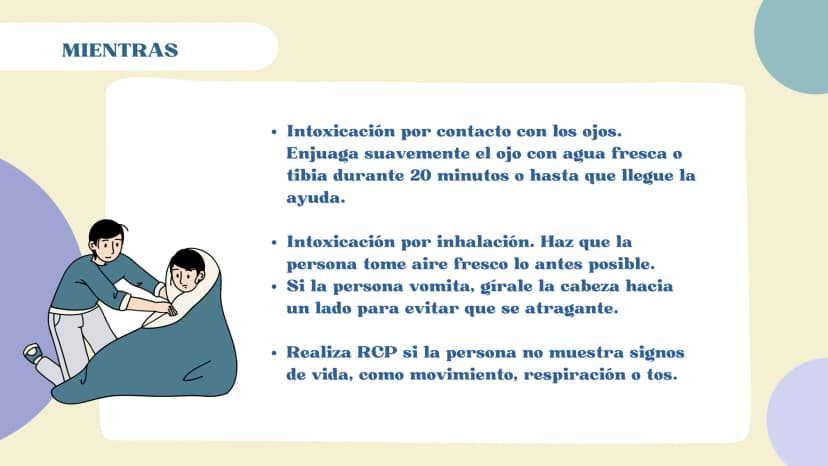 MIENTRAS

• Intoxicación por contacto con los ojos. Enjuaga suavemente el ojo con agua fresca o tibia durante 20 minutos o hasta que llegue la ayuda.

• Intoxicación por inhalación. Haz que la persona tome aire fresco lo antes posible.
• Si la persona vomita, gírale la cabeza hacia un lado para evitar que se atragante.

• Realiza RCP si la persona no muestra signos de vida, como movimiento, respiración o tos.